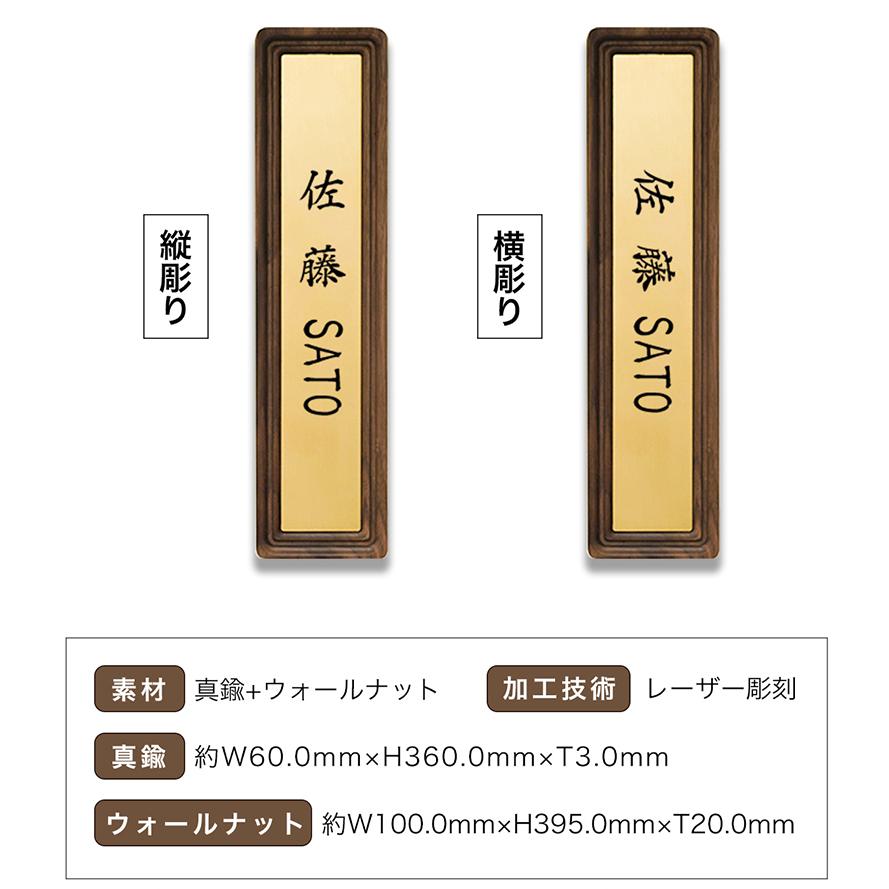 縦彫り

佐藤 SATO

横彫り

佐藤 SATO

素材 真鍮+ウォールナット

加工技術 レーザー彫刻

真鍮 約W60.0mm×H360.0mm×T3.0mm

ウォールナット 約W100.0mm×H395.0mm×T20.0mm